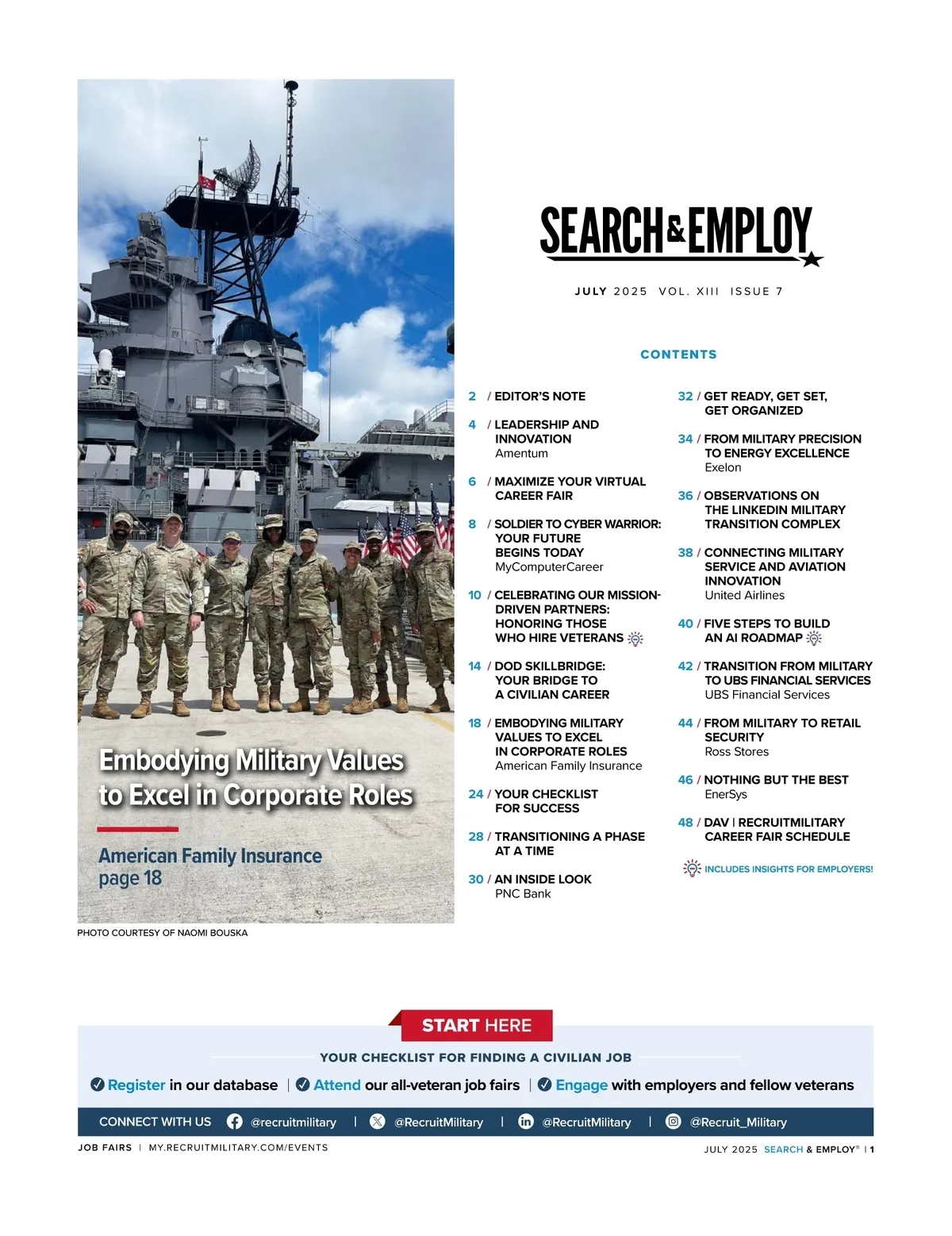 Embodying Military Values to Excel in Corporate Roles

American Family Insurance page 18

PHOTO COURTESY OF NAOMI BOUSKA

SEARCH & EMPLOY

JULY 2025 VOL. XIII ISSUE 7

CONTENTS

2 / EDITOR'S NOTE

4 / LEADERSHIP AND INNOVATION
Amentum

6 / MAXIMIZE YOUR VIRTUAL CAREER FAIR

8 / SOLDIER TO CYBER WARRIOR: YOUR FUTURE BEGINS TODAY
MyComputerCareer

10 / CELEBRATING OUR MISSION-DRIVEN PARTNERS: HONORING THOSE WHO HIRE VETERANS

14 / DOD SKILLBRIDGE: YOUR BRIDGE TO A CIVILIAN CAREER

18 / EMBODYING MILITARY VALUES TO EXCEL IN CORPORATE ROLES
American Family Insurance

24 / YOUR CHECKLIST FOR SUCCESS

28 / TRANSITIONING A PHASE AT A TIME

30 / AN INSIDE LOOK
PNC Bank

32 / GET READY, GET SET, GET ORGANIZED

34 / FROM MILITARY PRECISION TO ENERGY EXCELLENCE
Exelon

36 / OBSERVATIONS ON THE LINKEDIN MILITARY TRANSITION COMPLEX

38 / CONNECTING MILITARY SERVICE AND AVIATION INNOVATION
United Airlines

40 / FIVE STEPS TO BUILD AN AI ROADMAP

42 / TRANSITION FROM MILITARY TO UBS FINANCIAL SERVICES
UBS Financial Services

44 / FROM MILITARY TO RETAIL SECURITY
Ross Stores

46 / NOTHING BUT THE BEST
EnerSys

48 / DAV | RECRUITMILITARY CAREER FAIR SCHEDULE

INCLUDES INSIGHTS FOR EMPLOYERS!

START HERE

YOUR CHECKLIST FOR FINDING A CIVILIAN JOB

Register in our database | Attend our all-veteran job fairs | Engage with employers and fellow veterans

CONNECT WITH US @recruitmilitary | @RecruitMilitary | @RecruitMilitary | @Recruit_Military

JOB FAIRS | MY.RECRUITMILITARY.COM/EVENTS

JULY 2025 SEARCH & EMPLOY® | 1